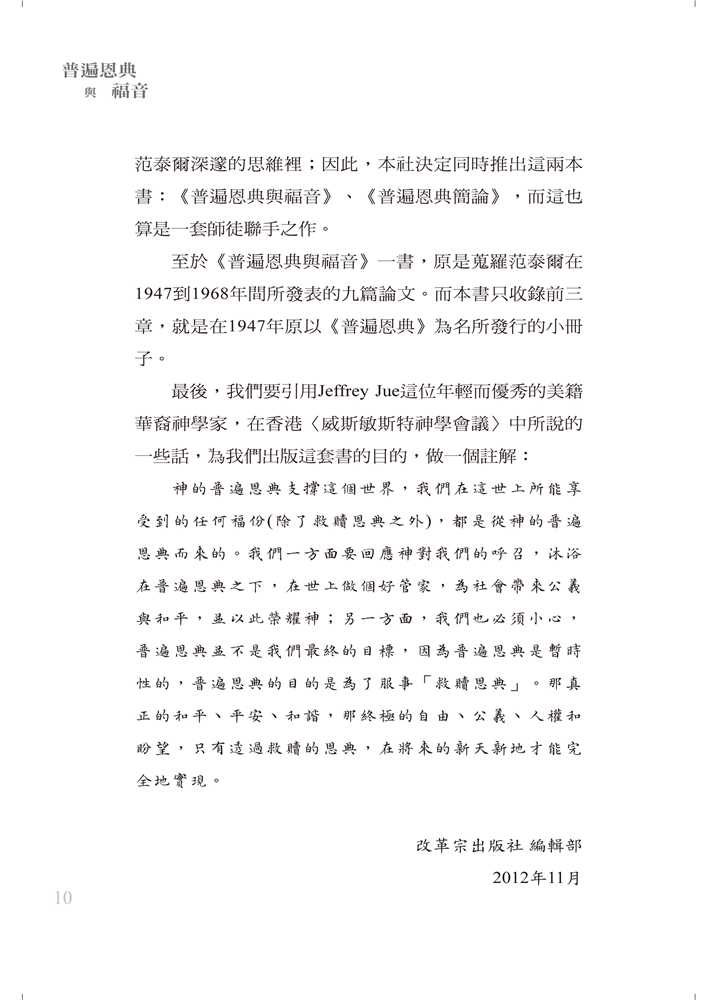 普遍恩典
與 福音

范泰爾深邃的思維裡；因此，本社決定同時推出這兩本書：《普遍恩典與福音》、《普遍恩典簡論》，而這也算是一套師徒聯手之作。

至於《普遍恩典與福音》一書，原是蒐羅范泰爾在1947到1968年間所發表的九篇論文。而本書只收錄前三章，就是在1947年原以《普遍恩典》為名所發行的小冊子。

最後，我們要引用Jeffrey Jue這位年輕而優秀的美籍華裔神學家，在香港〈威斯敏斯特神學會議〉中所說的一些話，為我們出版這套書的目的，做一個註解：

神的普遍恩典支撐這個世界，我們在這世上所能享受到的任何福份(除了救贖恩典之外)，都是從神的普遍恩典而來的。我們一方面要回應神對我們的呼召，沐浴在普遍恩典之下，在世上做個好管家，為社會帶來公義與和平，並以此榮耀神；另一方面，我們也必須小心，普遍恩典並不是我們最終的目標，因為普遍恩典是暫時性的，普遍恩典的目的是為了服事「救贖恩典」。那真正的和平、平安、和諧，那終極的自由、公義、人權和盼望，只有透過救贖的恩典，在將來的新天新地才能完全地實現。

改革宗出版社 編輯部
2012年11月

10